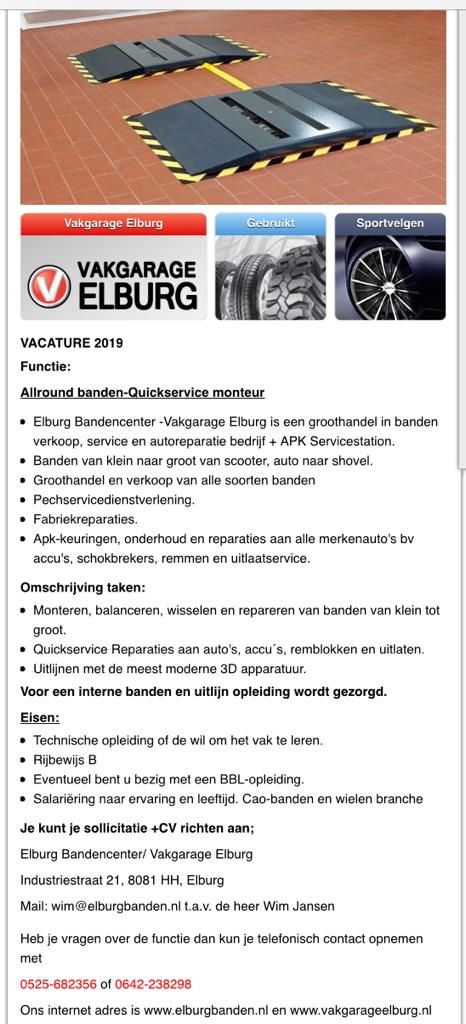 Vakgarage Elburg

VAKGARAGE ELBURG

Gebruikt

Sportvelgen

VACATURE 2019

Functie:

Allround banden-Quickservice monteur

- Elburg Bandencenter -Vakgarage Elburg is een groothandel in banden verkoop, service en autoreparatie bedrijf + APK Servicestation.
- Banden van klein naar groot van scooter, auto naar shovel.
- Groothandel en verkoop van alle soorten banden
- Pechservicedienstverlening.
- Fabriekreparaties.
- Apk-keuringen, onderhoud en reparaties aan alle merkenauto's bv accu's, schokbrekers, remmen en uitlaatservice.

Omschrijving taken:

- Monteren, balanceren, wisselen en repareren van banden van klein tot groot.
- Quickservice Reparaties aan auto's, accu´s, remblokken en uitlaten.
- Uitlijnen met de meest moderne 3D apparatuur.

Voor een interne banden en uitlijn opleiding wordt gezorgd.

Eisen:

- Technische opleiding of de wil om het vak te leren.
- Rijbewijs B
- Eventueel bent u bezig met een BBL-opleiding.
- Salariëring naar ervaring en leeftijd. Cao-banden en wielen branche

Je kunt je sollicitatie +CV richten aan;

Elburg Bandencenter/ Vakgarage Elburg

Industriestraat 21, 8081 HH, Elburg

Mail: wim@elburgbanden.nl t.a.v. de heer Wim Jansen

Heb je vragen over de functie dan kun je telefonisch contact opnemen met

0525-682356 of 0642-238298

Ons internet adres is www.elburgbanden.nl en www.vakgarageelburg.nl